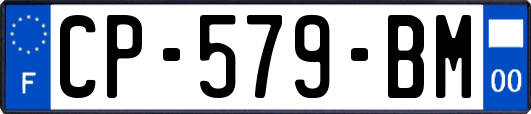 F
CP-579-BM
00